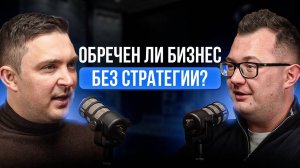 ОБРЕЧЕН ЛИ БИЗНЕС
БЕЗ СТРАТЕГИИ?